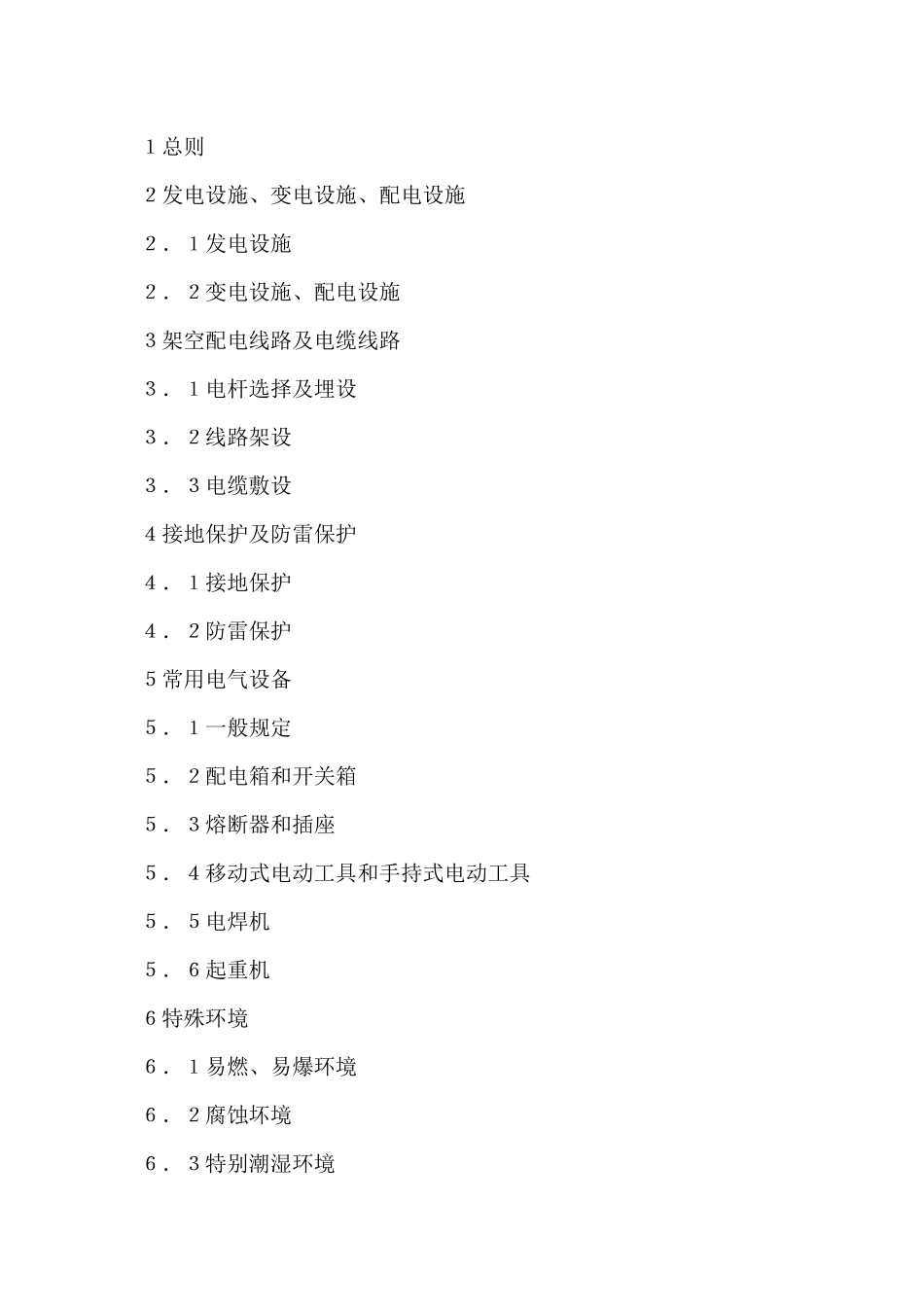 1 总则

2 发电设施、变电设施、配电设施

2． 1 发电设施

2． 2 变电设施、配电设施

3 架空配电线路及电缆线路

3． 1 电杆选择及埋设

3． 2 线路架设

3． 3 电缆敷设

4 接地保护及防雷保护

4． 1 接地保护

4． 2 防雷保护

5 常用电气设备

5． 1 一般规定

5． 2 配电箱和开关箱

5． 3 熔断器和插座

5． 4 移动式电动工具和手持式电动工具

5． 5 电焊机

5． 6 起重机

6 特殊环境

6． 1 易燃、易爆环境

6． 2 腐蚀环境

6． 3 特别潮湿环境